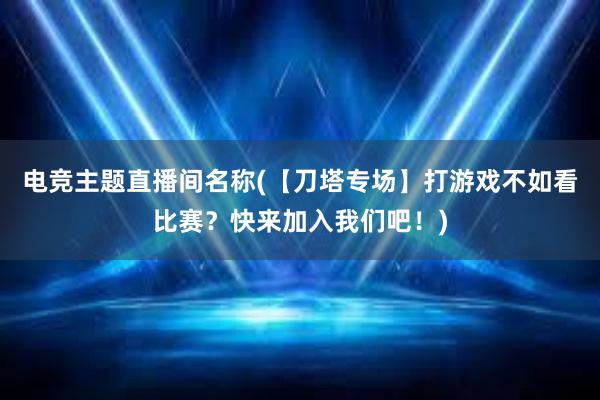 电竞主题直播间名称(【刀塔专场】打游戏不如看比赛？快来加入我们吧！)